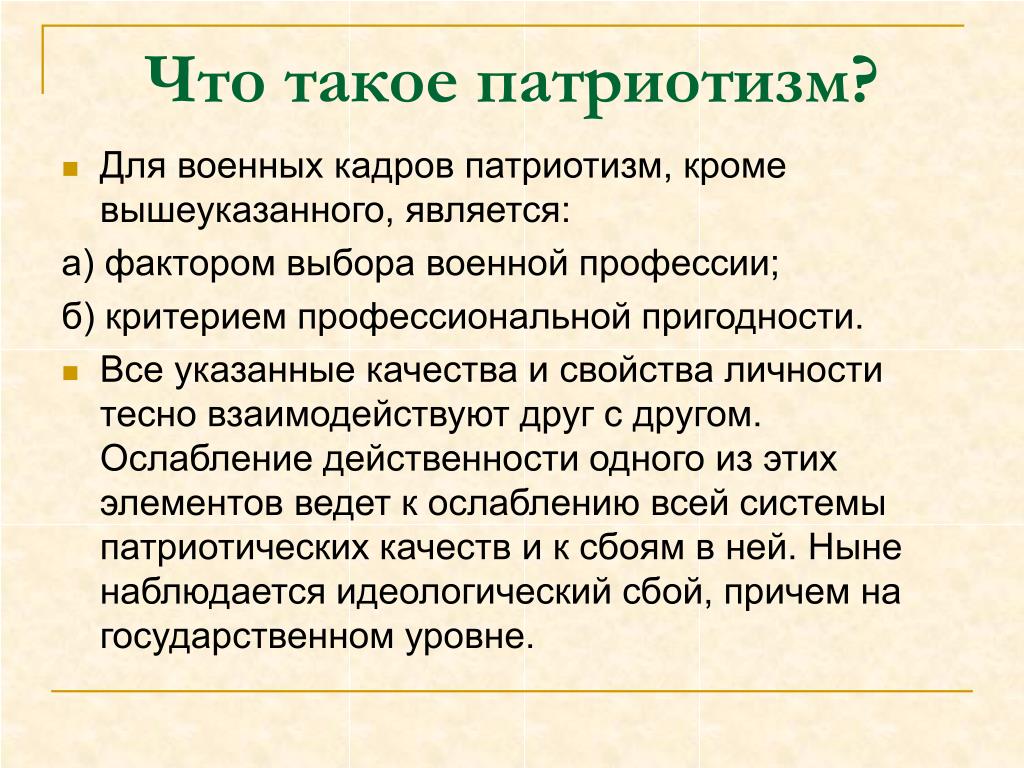 Что такое патриотизм?

Для военных кадров патриотизм, кроме вышеуказанного, является:

а) фактором выбора военной профессии;

б) критерием профессиональной пригодности.

Все указанные качества и свойства личности тесно взаимодействуют друг с другом. Ослабление действенности одного из этих элементов ведет к ослаблению всей системы патриотических качеств и к сбоям в ней. Ныне наблюдается идеологический сбой, причем на государственном уровне.